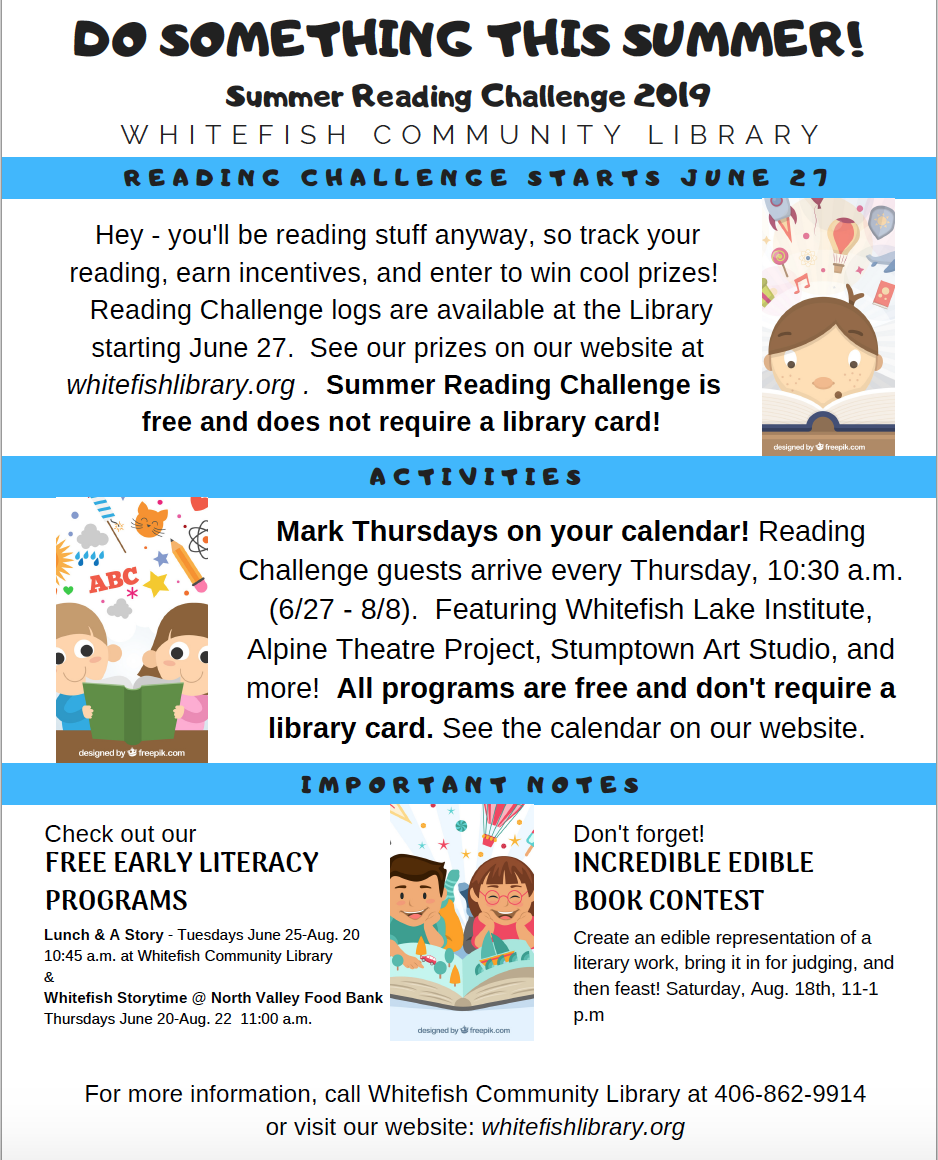 DO SOMETHING THIS SUMMER!

Summer Reading Challenge 2019

WHITEFISH COMMUNITY LIBRARY

READING CHALLENGE STARTS JUNE 27

Hey - you'll be reading stuff anyway, so track your reading, earn incentives, and enter to win cool prizes! Reading Challenge logs are available at the Library starting June 27. See our prizes on our website at whitefishlibrary.org . Summer Reading Challenge is free and does not require a library card!

designed by freepik.com

ACTIVITIES

ABC

designed by freepik.com

Mark Thursdays on your calendar! Reading Challenge guests arrive every Thursday, 10:30 a.m. (6/27 - 8/8). Featuring Whitefish Lake Institute, Alpine Theatre Project, Stumptown Art Studio, and more! All programs are free and don't require a library card. See the calendar on our website.

IMPORTANT NOTES

Check out our
FREE EARLY LITERACY PROGRAMS

Lunch & A Story - Tuesdays June 25-Aug. 20 10:45 a.m. at Whitefish Community Library
&
Whitefish Storytime @ North Valley Food Bank Thursdays June 20-Aug. 22 11:00 a.m.

designed by freepik.com

Don't forget!
INCREDIBLE EDIBLE BOOK CONTEST

Create an edible representation of a literary work, bring it in for judging, and then feast! Saturday, Aug. 18th, 11-1 p.m

For more information, call Whitefish Community Library at 406-862-9914 or visit our website: whitefishlibrary.org